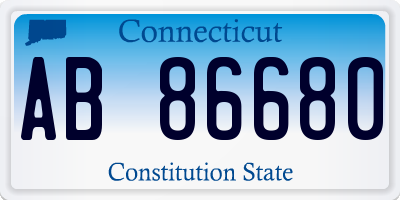 Connecticut

AB 86680

Constitution State